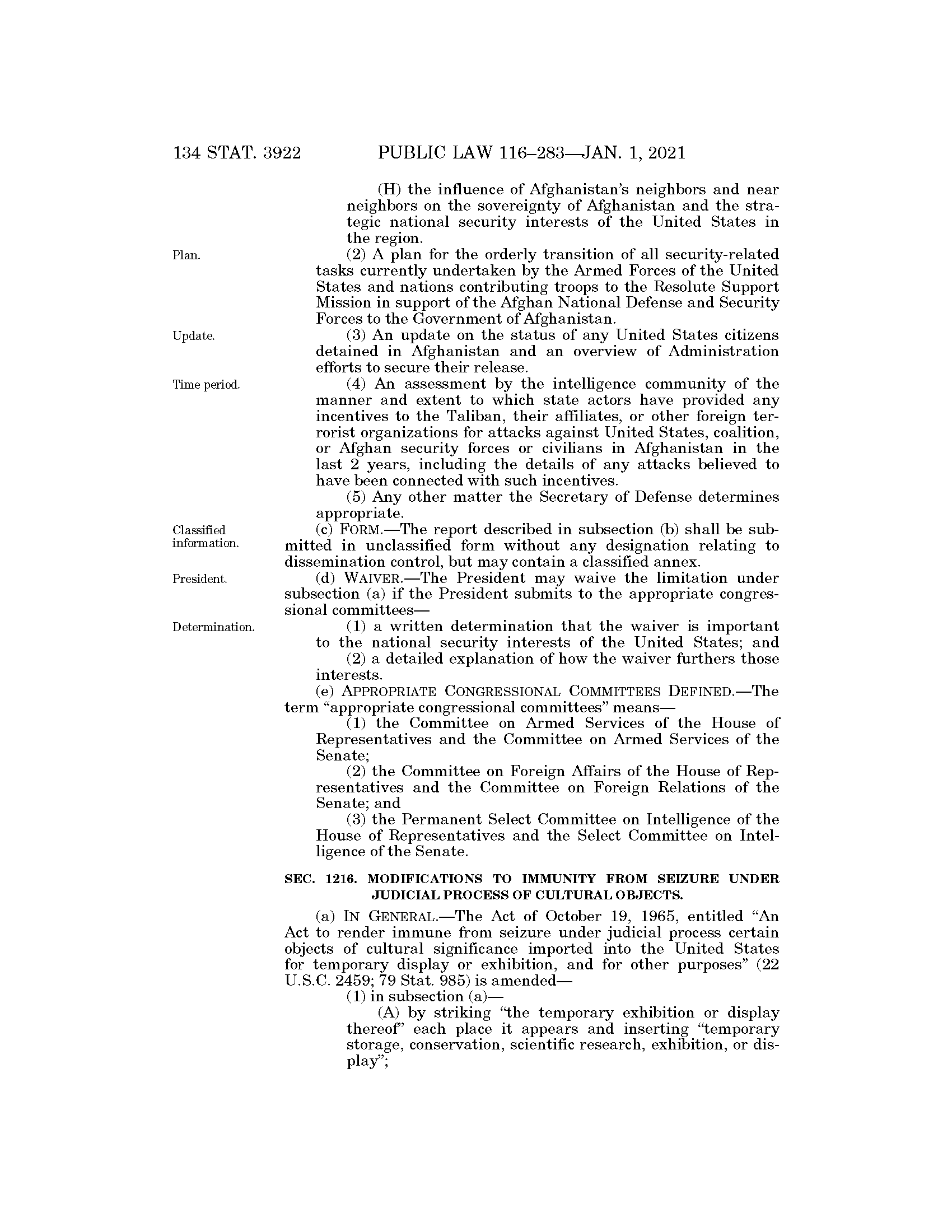 134 STAT. 3922 PUBLIC LAW 116–283—JAN. 1, 2021

(H) the influence of Afghanistan's neighbors and near neighbors on the sovereignty of Afghanistan and the strategic national security interests of the United States in the region.

Plan.

(2) A plan for the orderly transition of all security-related tasks currently undertaken by the Armed Forces of the United States and nations contributing troops to the Resolute Support Mission in support of the Afghan National Defense and Security Forces to the Government of Afghanistan.

Update.

(3) An update on the status of any United States citizens detained in Afghanistan and an overview of Administration efforts to secure their release.

Time period.

(4) An assessment by the intelligence community of the manner and extent to which state actors have provided any incentives to the Taliban, their affiliates, or other foreign terrorist organizations for attacks against United States, coalition, or Afghan security forces or civilians in Afghanistan in the last 2 years, including the details of any attacks believed to have been connected with such incentives.

(5) Any other matter the Secretary of Defense determines appropriate.

Classified information.

(c) FORM.—The report described in subsection (b) shall be submitted in unclassified form without any designation relating to dissemination control, but may contain a classified annex.

President.

(d) WAIVER.—The President may waive the limitation under subsection (a) if the President submits to the appropriate congressional committees—

Determination.

(1) a written determination that the waiver is important to the national security interests of the United States; and

(2) a detailed explanation of how the waiver furthers those interests.

(e) APPROPRIATE CONGRESSIONAL COMMITTEES DEFINED.—The term "appropriate congressional committees" means—

(1) the Committee on Armed Services of the House of Representatives and the Committee on Armed Services of the Senate;

(2) the Committee on Foreign Affairs of the House of Representatives and the Committee on Foreign Relations of the Senate; and

(3) the Permanent Select Committee on Intelligence of the House of Representatives and the Select Committee on Intelligence of the Senate.

SEC. 1216. MODIFICATIONS TO IMMUNITY FROM SEIZURE UNDER JUDICIAL PROCESS OF CULTURAL OBJECTS.

(a) IN GENERAL.—The Act of October 19, 1965, entitled "An Act to render immune from seizure under judicial process certain objects of cultural significance imported into the United States for temporary display or exhibition, and for other purposes" (22 U.S.C. 2459; 79 Stat. 985) is amended—

(1) in subsection (a)—

(A) by striking "the temporary exhibition or display thereof" each place it appears and inserting "temporary storage, conservation, scientific research, exhibition, or display";